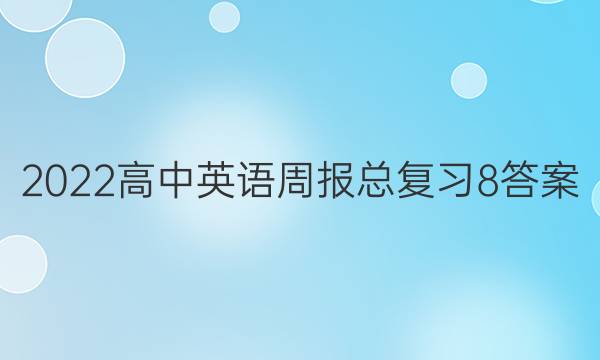 2022高中英语周报总复习8答案